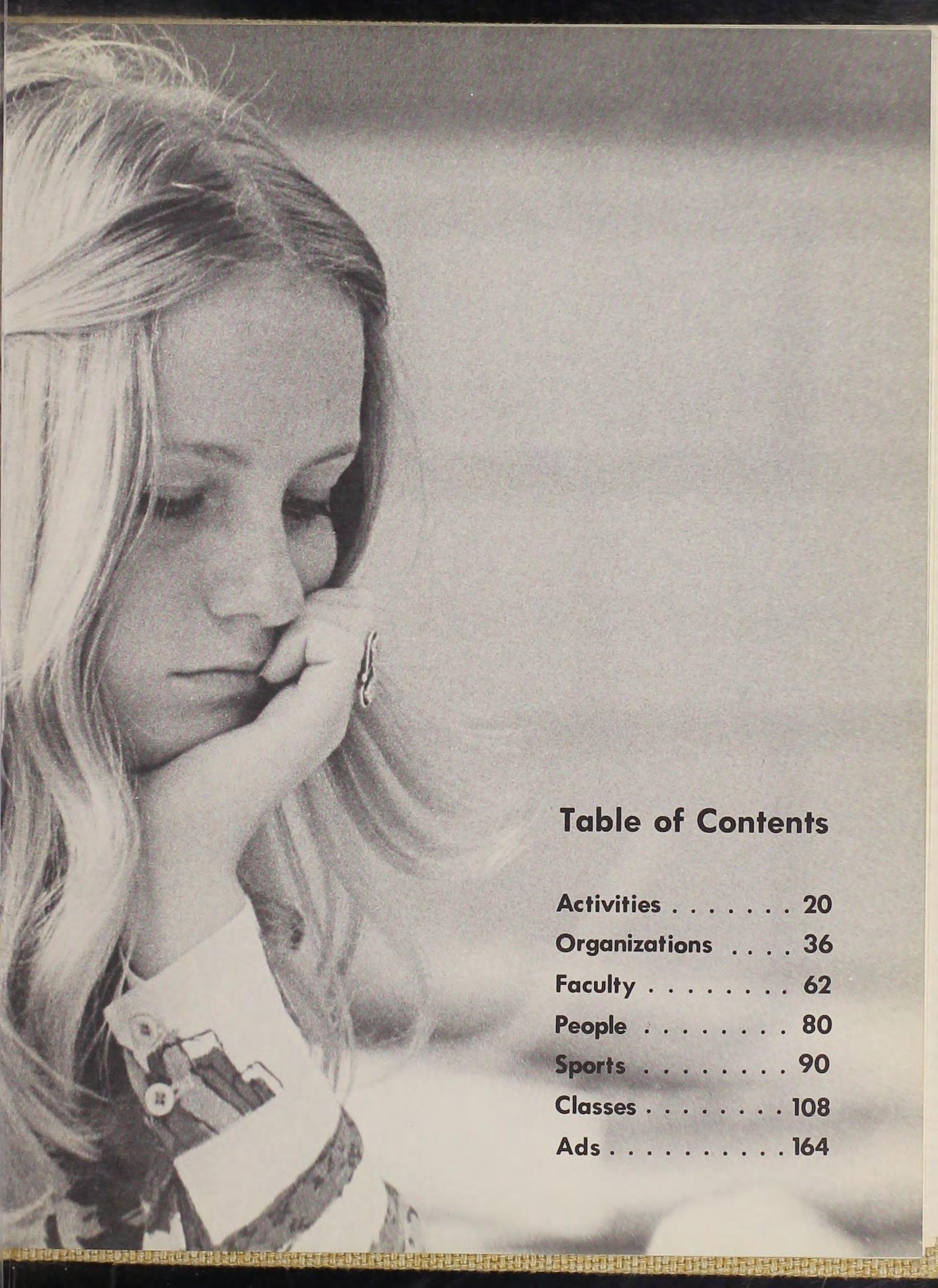 Table of Contents

Activities . . . . . . . 20
Organizations . . . . 36
Faculty . . . . . . . . 62
People . . . . . . . . 80
Sports . . . . . . . . 90
Classes . . . . . . . . 108
Ads . . . . . . . . . . 164